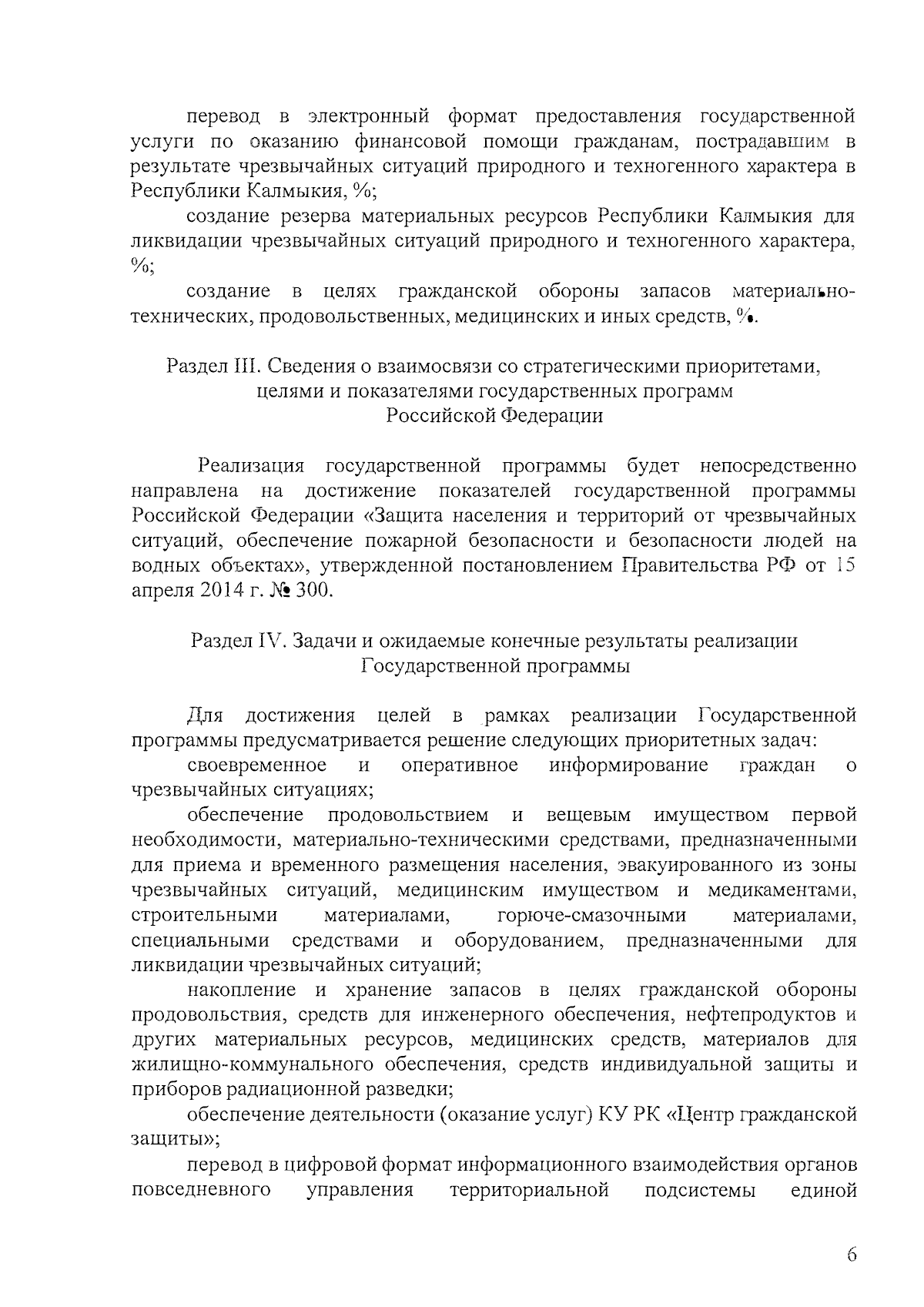 перевод в электронный формат предоставления государственной услуги по оказанию финансовой помощи гражданам, пострадавшим в результате чрезвычайных ситуаций природного и техногенного характера в Республики Калмыкия, %;

создание резерва материальных ресурсов Республики Калмыкия для ликвидации чрезвычайных ситуаций природного и техногенного характера, %;

создание в целях гражданской обороны запасов материально-технических, продовольственных, медицинских и иных средств, %.

Раздел III. Сведения о взаимосвязи со стратегическими приоритетами, целями и показателями государственных программ Российской Федерации

Реализация государственной программы будет непосредственно направлена на достижение показателей государственной программы Российской Федерации «Защита населения и территорий от чрезвычайных ситуаций, обеспечение пожарной безопасности и безопасности людей на водных объектах», утвержденной постановлением Правительства РФ от 15 апреля 2014 г. № 300.

Раздел IV. Задачи и ожидаемые конечные результаты реализации Государственной программы

Для достижения целей в рамках реализации Государственной программы предусматривается решение следующих приоритетных задач:

своевременное и оперативное информирование граждан о чрезвычайных ситуациях;

обеспечение продовольствием и вещевым имуществом первой необходимости, материально-техническими средствами, предназначенными для приема и временного размещения населения, эвакуированного из зоны чрезвычайных ситуаций, медицинским имуществом и медикаментами, строительными материалами, горюче-смазочными материалами, специальными средствами и оборудованием, предназначенными для ликвидации чрезвычайных ситуаций;

накопление и хранение запасов в целях гражданской обороны продовольствия, средств для инженерного обеспечения, нефтепродуктов и других материальных ресурсов, медицинских средств, материалов для жилищно-коммунального обеспечения, средств индивидуальной защиты и приборов радиационной разведки;

обеспечение деятельности (оказание услуг) КУ РК «Центр гражданской защиты»;

перевод в цифровой формат информационного взаимодействия органов повседневного управления территориальной подсистемы единой

6